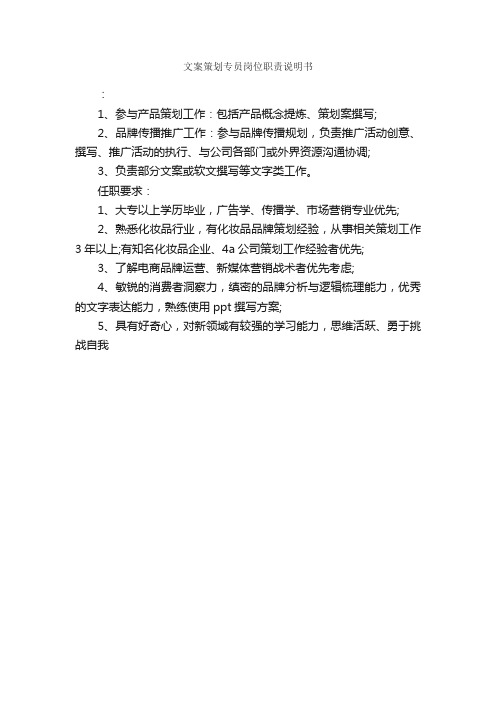 文案策划专员岗位职责说明书

：

1、参与产品策划工作：包括产品概念提炼、策划案撰写;

2、品牌传播推广工作：参与品牌传播规划，负责推广活动创意、撰写、推广活动的执行、与公司各部门或外界资源沟通协调;

3、负责部分文案或软文撰写等文字类工作。

任职要求：

1、大专以上学历毕业，广告学、传播学、市场营销专业优先;

2、熟悉化妆品行业，有化妆品品牌策划经验，从事相关策划工作3年以上;有知名化妆品企业、4a公司策划工作经验者优先;

3、了解电商品牌运营、新媒体营销战术者优先考虑;

4、敏锐的消费者洞察力，缜密的品牌分析与逻辑梳理能力，优秀的文字表达能力，熟练使用ppt撰写方案;

5、具有好奇心，对新领域有较强的学习能力，思维活跃、勇于挑战自我